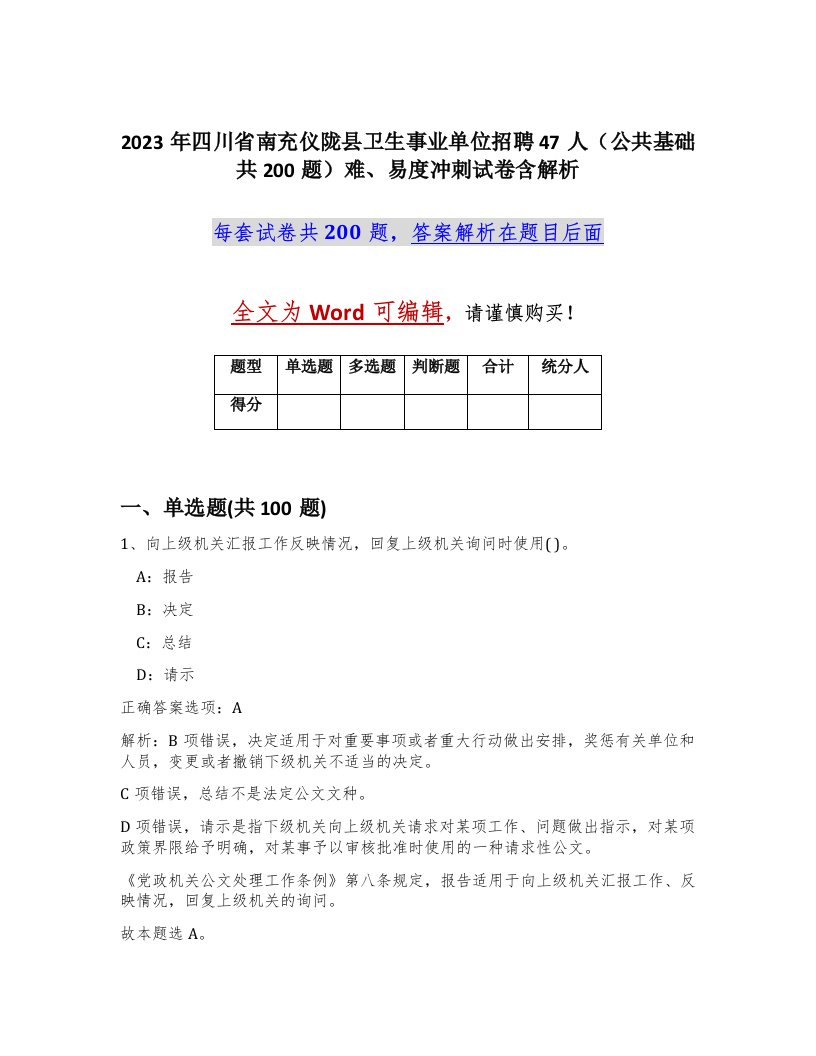 2023 年四川省南充仪陇县卫生事业单位招聘 47 人（公共基础共 200 题）难、易度冲刺试卷含解析

每套试卷共 200 题，答案解析在题目后面

全文为 Word 可编辑，请谨慎购买！

| 题型 | 单选题 | 多选题 | 判断题 | 合计 | 统分人 |
|---|---|---|---|---|---|
| 得分 | | | | | |

一、单选题(共 100 题)

1、向上级机关汇报工作反映情况，回复上级机关询问时使用( )。

A：报告

B：决定

C：总结

D：请示

正确答案选项：A

解析：B 项错误，决定适用于对重要事项或者重大行动做出安排，奖惩有关单位和人员，变更或者撤销下级机关不适当的决定。

C 项错误，总结不是法定公文文种。

D 项错误，请示是指下级机关向上级机关请求对某项工作、问题做出指示，对某项政策界限给予明确，对某事予以审核批准时使用的一种请求性公文。

《党政机关公文处理工作条例》第八条规定，报告适用于向上级机关汇报工作、反映情况，回复上级机关的询问。

故本题选 A。